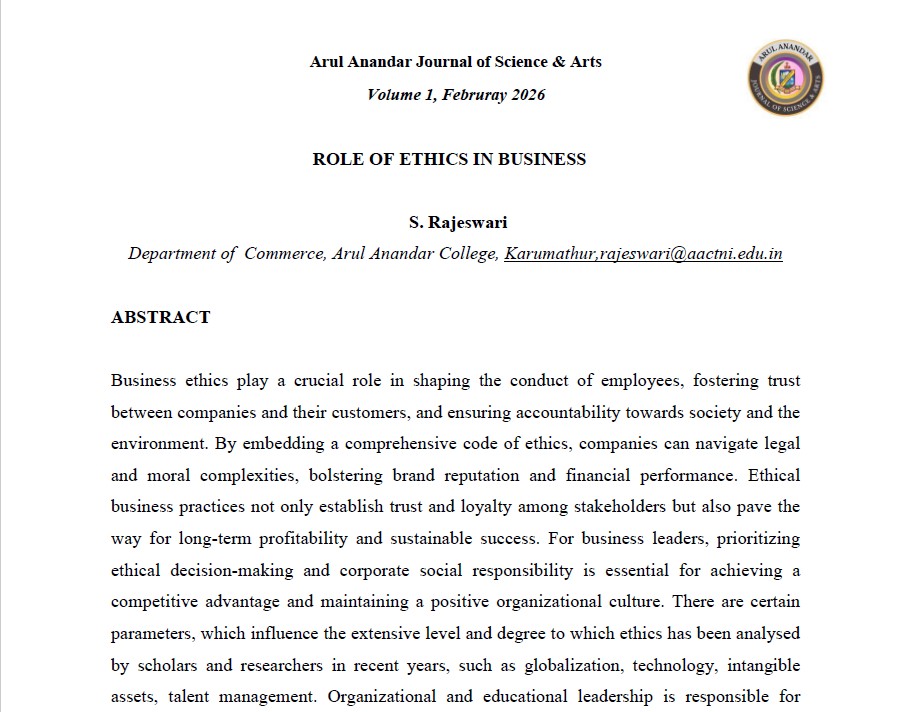 Arul Anandar Journal of Science & Arts

Volume 1, Februray 2026

ARUL ANANDAR JOURNAL OF SCIENCE & ARTS

ROLE OF ETHICS IN BUSINESS

S. Rajeswari

Department of Commerce, Arul Anandar College, Karumathur,rajeswari@aactni.edu.in

ABSTRACT

Business ethics play a crucial role in shaping the conduct of employees, fostering trust between companies and their customers, and ensuring accountability towards society and the environment. By embedding a comprehensive code of ethics, companies can navigate legal and moral complexities, bolstering brand reputation and financial performance. Ethical business practices not only establish trust and loyalty among stakeholders but also pave the way for long-term profitability and sustainable success. For business leaders, prioritizing ethical decision-making and corporate social responsibility is essential for achieving a competitive advantage and maintaining a positive organizational culture. There are certain parameters, which influence the extensive level and degree to which ethics has been analysed by scholars and researchers in recent years, such as globalization, technology, intangible assets, talent management. Organizational and educational leadership is responsible for